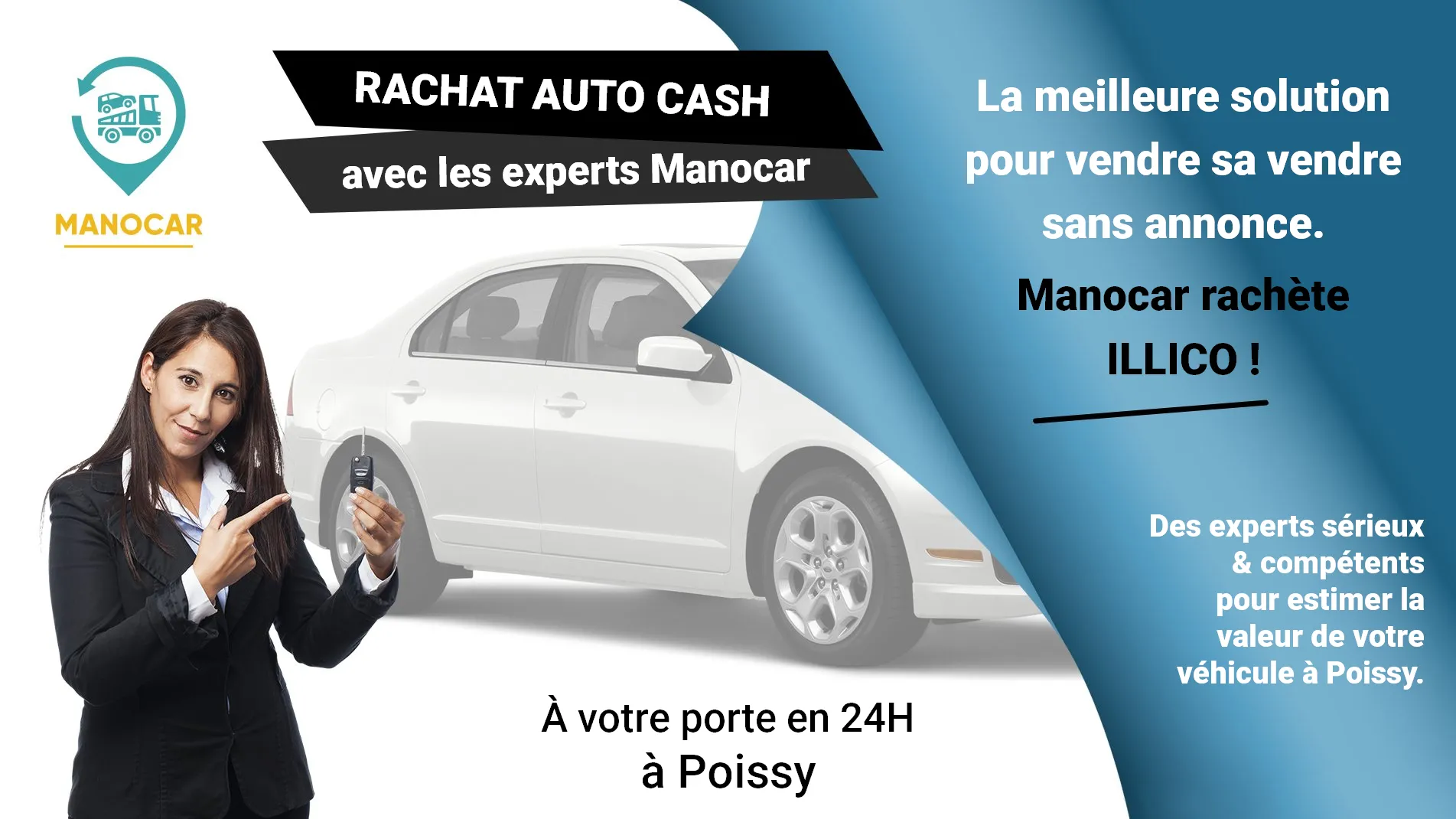 MANOCAR

RACHAT AUTO CASH

avec les experts Manocar

La meilleure solution pour vendre sa vendre sans annonce.

Manocar rachète ILLICO !

Des experts sérieux & compétents pour estimer la valeur de votre véhicule à Poissy.

À votre porte en 24H à Poissy